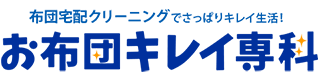 布団宅配クリーニングでさっぱりキレイ生活!
お布団キレイ専科